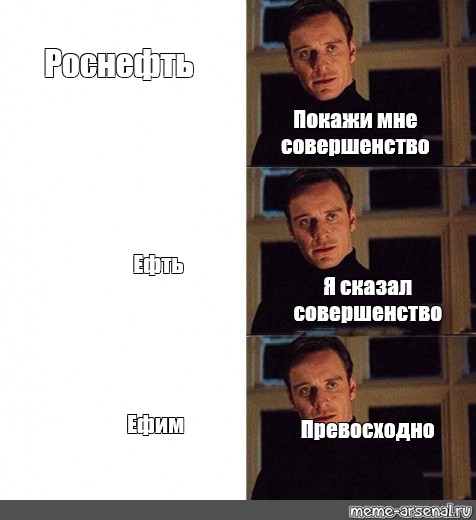 Роснефть

Покажи мне совершенство

Ефть

Я сказал совершенство

Ефим

Превосходно

meme-arsenal.ru